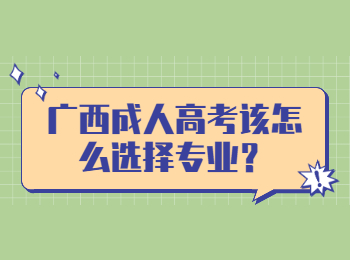 广西成人高考该怎么选择专业？

!